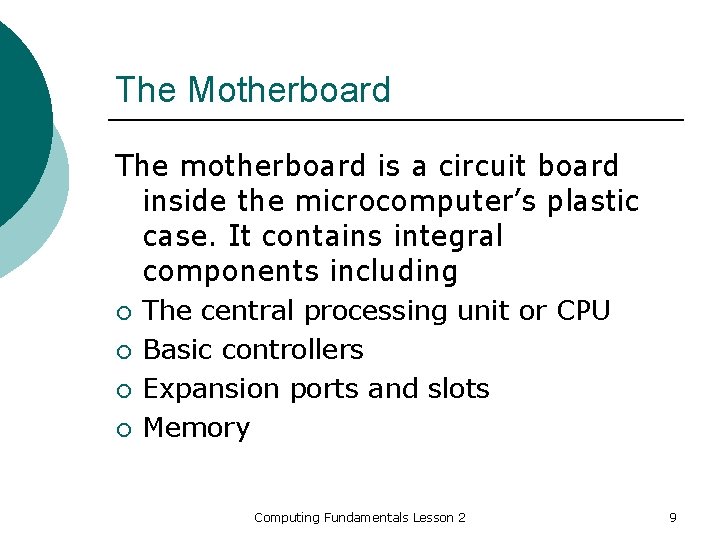 The Motherboard

The motherboard is a circuit board inside the microcomputer's plastic case. It contains integral components including

• The central processing unit or CPU
• Basic controllers
• Expansion ports and slots
• Memory

Computing Fundamentals Lesson 2

9